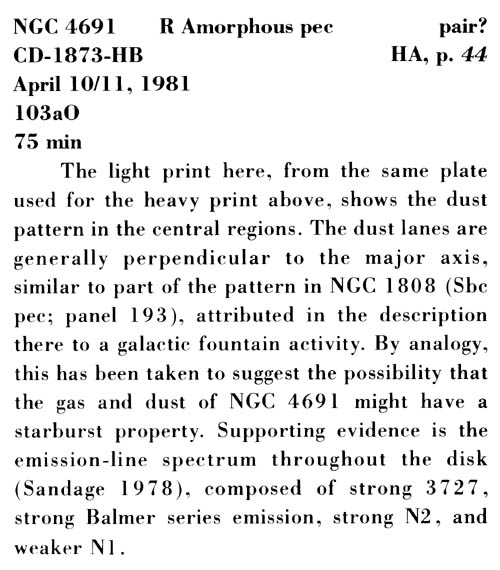 NGC 4691 R Amorphous pec pair?
CD-1873-HB HA, p. 44
April 10/11, 1981
103aO
75 min

The light print here, from the same plate used for the heavy print above, shows the dust pattern in the central regions. The dust lanes are generally perpendicular to the major axis, similar to part of the pattern in NGC 1808 (Sbc pec; panel 193), attributed in the description there to a galactic fountain activity. By analogy, this has been taken to suggest the possibility that the gas and dust of NGC 4691 might have a starburst property. Supporting evidence is the emission-line spectrum throughout the disk (Sandage 1978), composed of strong 3727, strong Balmer series emission, strong N2, and weaker N1.